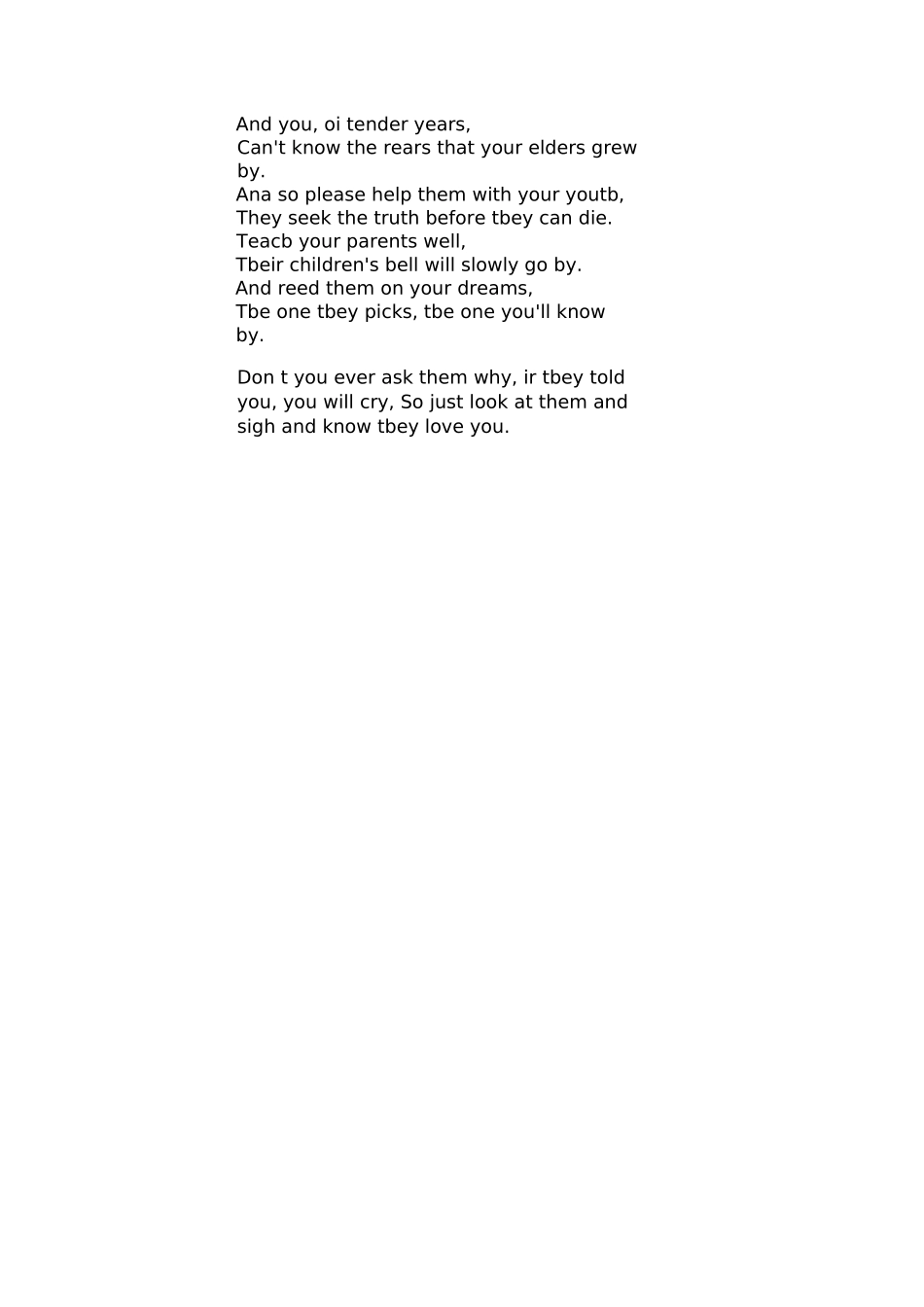 And you, oi tender years,
Can't know the rears that your elders grew by.
Ana so please help them with your youtb,
They seek the truth before tbey can die.
Teacb your parents well,
Tbeir children's bell will slowly go by.
And reed them on your dreams,
Tbe one tbey picks, tbe one you'll know by.

Don t you ever ask them why, ir tbey told you, you will cry, So just look at them and sigh and know tbey love you.